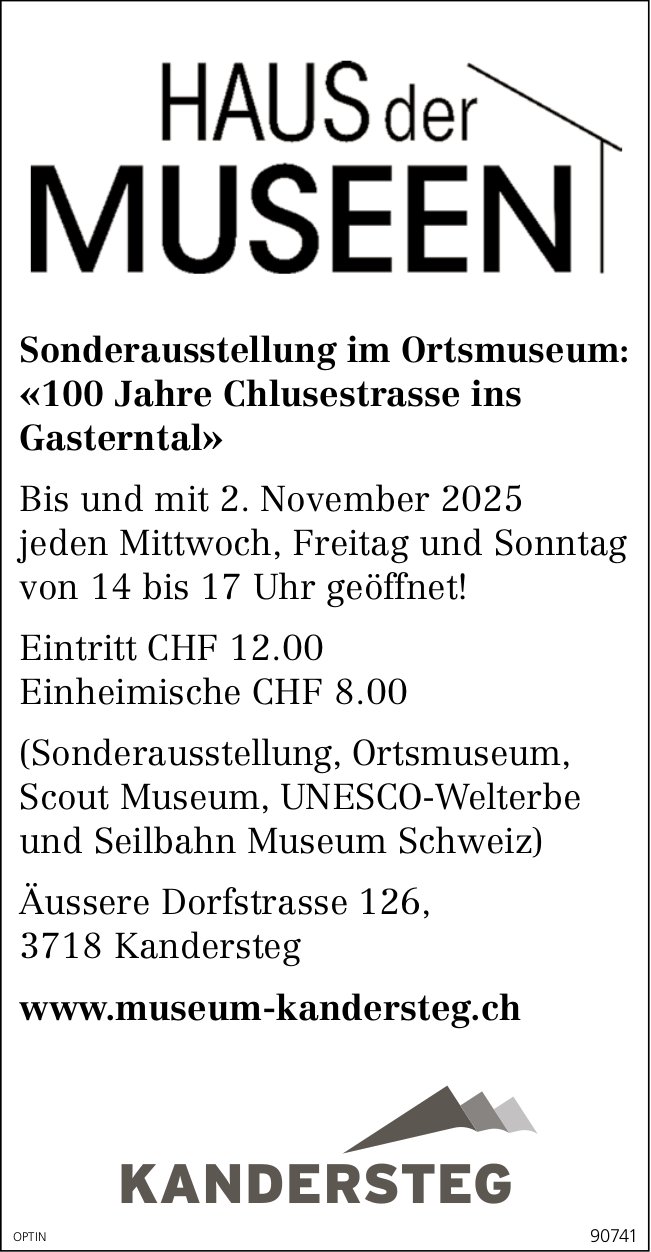 HAUS der MUSEEN

Sonderausstellung im Ortsmuseum: «100 Jahre Chlusestrasse ins Gasterntal»

Bis und mit 2. November 2025 jeden Mittwoch, Freitag und Sonntag von 14 bis 17 Uhr geöffnet!

Eintritt CHF 12.00
Einheimische CHF 8.00

(Sonderausstellung, Ortsmuseum, Scout Museum, UNESCO-Welterbe und Seilbahn Museum Schweiz)

Äussere Dorfstrasse 126,
3718 Kandersteg

www.museum-kandersteg.ch

KANDERSTEG

OPTIN

90741